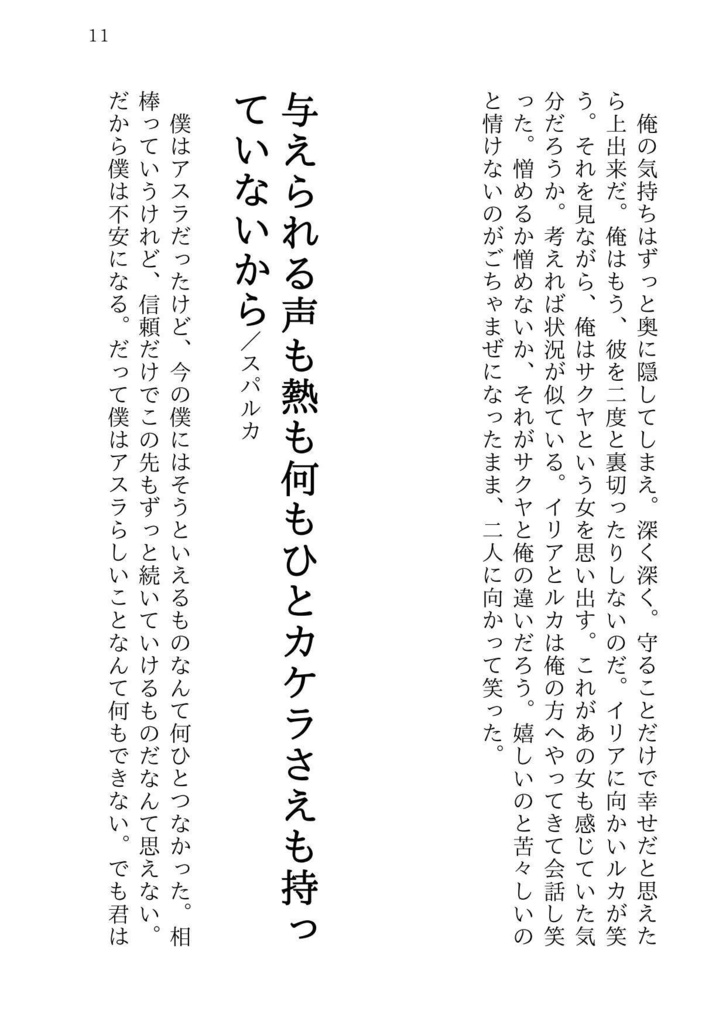 11

俺の気持ちはずっと奥に隠してしまえ。深く深く。守ることだけで幸せだと思えたら上出来だ。俺はもう、彼を二度と裏切ったりしないのだ。イリアに向かいルカが笑う。それを見ながら、俺はサクヤという女を思い出す。これがあの女も感じていた気分だろうか。考えれば状況が似ている。イリアとルカは俺の方へやってきて会話し笑った。憎めるか憎めないか、それがサクヤと俺の違いだろう。嬉しいのと苦々しいのと情けないのがごちゃまぜになったまま、二人に向かって笑った。

与えられる声も熱も何もひとカケラさえも持っていないから／スパルカ

僕はアスラだったけど、今の僕にはそうといえるものなんて何ひとつなかった。相棒っていうけれど、信頼だけでこの先もずっと続いていけるものだなんて思えない。だから僕は不安になる。だって僕はアスラらしいことなんて何もできない。でも君は